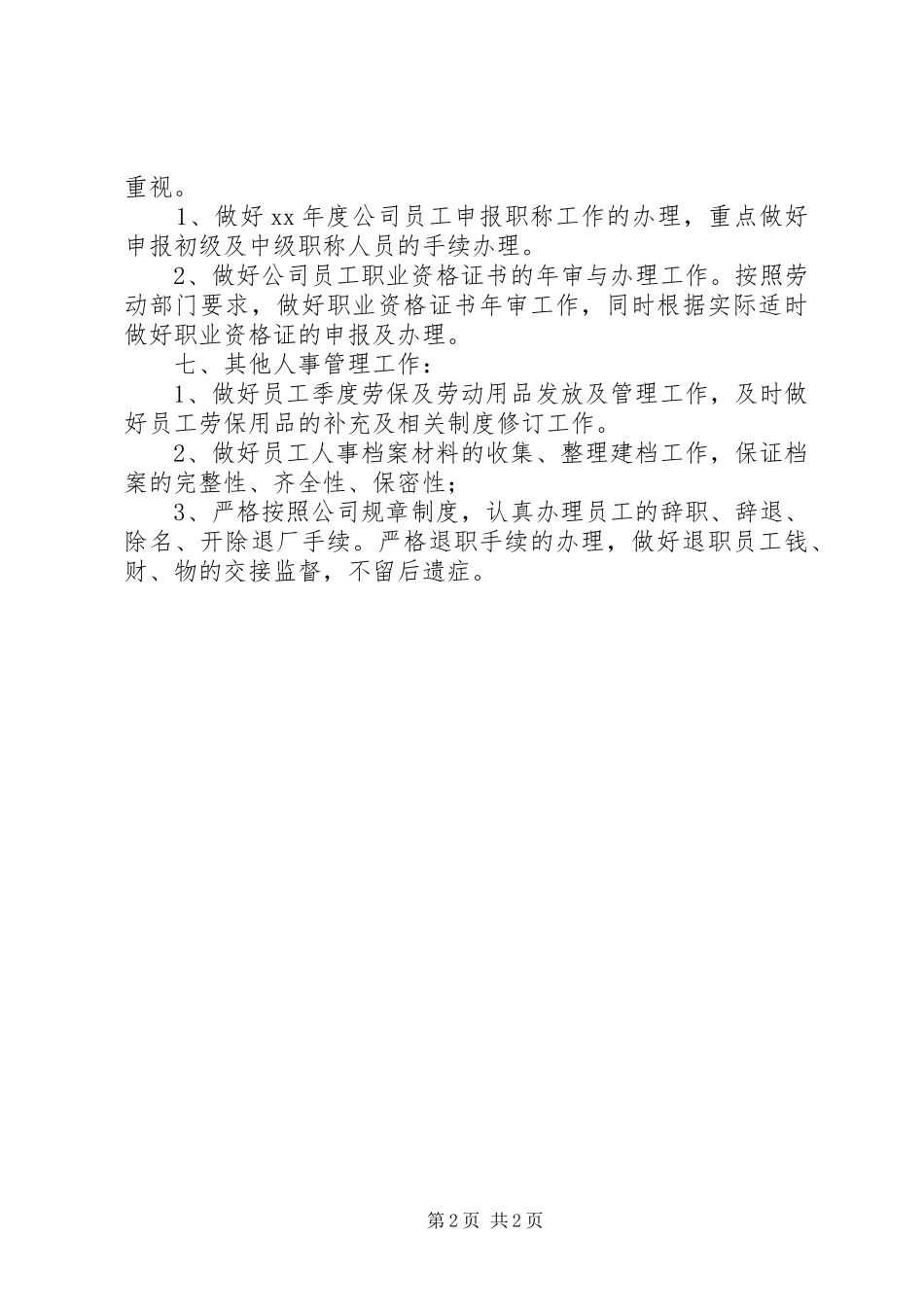 重视。

1、做好xx年度公司员工申报职称工作的办理，重点做好申报初级及中级职称人员的手续办理。

2、做好公司员工职业资格证书的年审与办理工作。按照劳动部门要求，做好职业资格证书年审工作，同时根据实际适时做好职业资格证的申报及办理。

七、其他人事管理工作：

1、做好员工季度劳保及劳动用品发放及管理工作，及时做好员工劳保用品的补充及相关制度修订工作。

2、做好员工人事档案材料的收集、整理建档工作，保证档案的完整性、齐全性、保密性；

3、严格按照公司规章制度，认真办理员工的辞职、辞退、除名、开除退厂手续。严格退职手续的办理，做好退职员工钱、财、物的交接监督，不留后遗症。

第2页 共2页